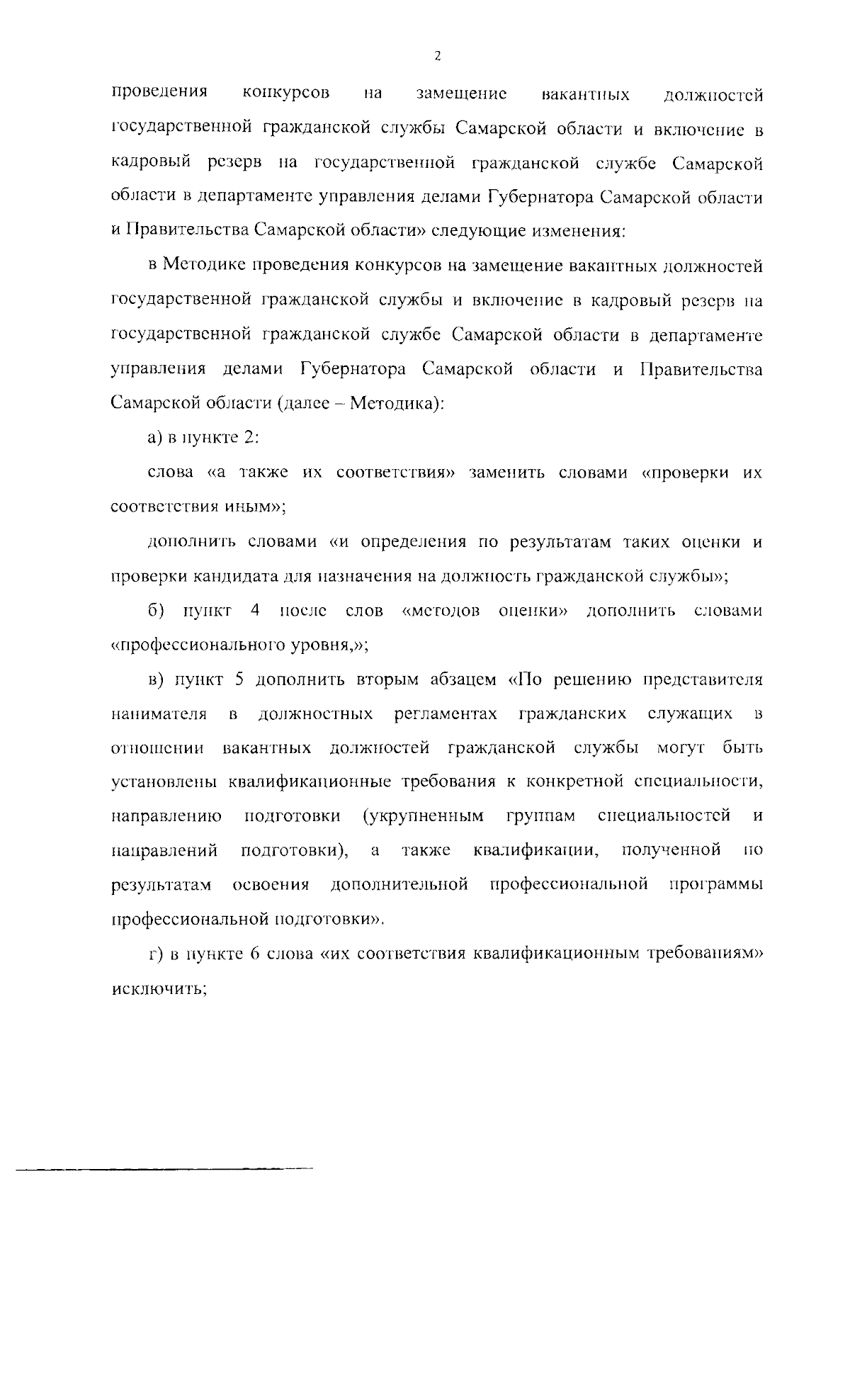 2

проведения конкурсов на замещение вакантных должностей государственной гражданской службы Самарской области и включение в кадровый резерв на государственной гражданской службе Самарской области в департаменте управления делами Губернатора Самарской области и Правительства Самарской области» следующие изменения:

в Методике проведения конкурсов на замещение вакантных должностей государственной гражданской службы и включение в кадровый резерв на государственной гражданской службе Самарской области в департаменте управления делами Губернатора Самарской области и Правительства Самарской области (далее – Методика):

а) в пункте 2:

слова «а также их соответствия» заменить словами «проверки их соответствия иным»;

дополнить словами «и определения по результатам таких оценки и проверки кандидата для назначения на должность гражданской службы»;

б) пункт 4 после слов «методов оценки» дополнить словами «профессионального уровня,»;

в) пункт 5 дополнить вторым абзацем «По решению представителя нанимателя в должностных регламентах гражданских служащих в отношении вакантных должностей гражданской службы могут быть установлены квалификационные требования к конкретной специальности, направлению подготовки (укрупненным группам специальностей и направлений подготовки), а также квалификации, полученной по результатам освоения дополнительной профессиональной программы профессиональной подготовки».

г) в пункте 6 слова «их соответствия квалификационным требованиям» исключить;